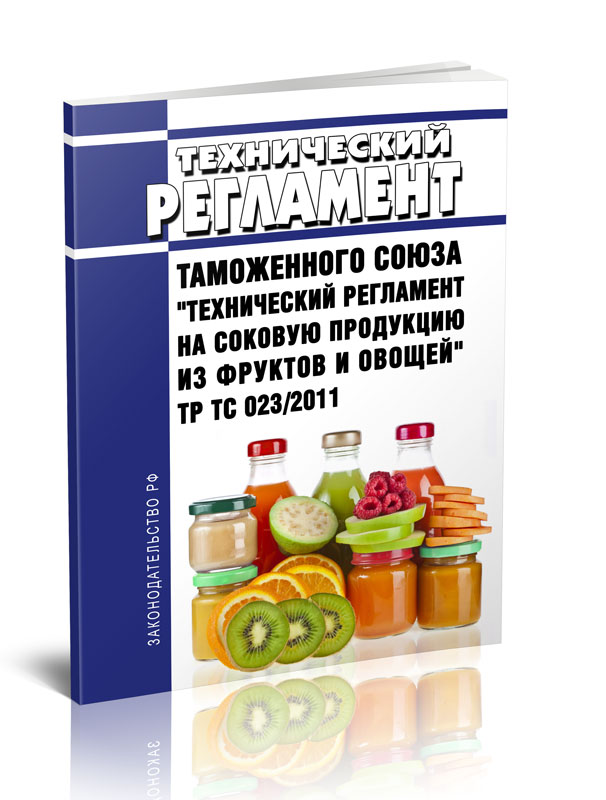 ТЕХНИЧЕСКИЙ
РЕГЛАМЕНТ

ТАМОЖЕННОГО СОЮЗА "ТЕХНИЧЕСКИЙ РЕГЛАМЕНТ НА СОКОВУЮ ПРОДУКЦИЮ ИЗ ФРУКТОВ И ОВОЩЕЙ" ТР ТС 023/2011

ЗАКОНОДАТЕЛЬСТВО РФ